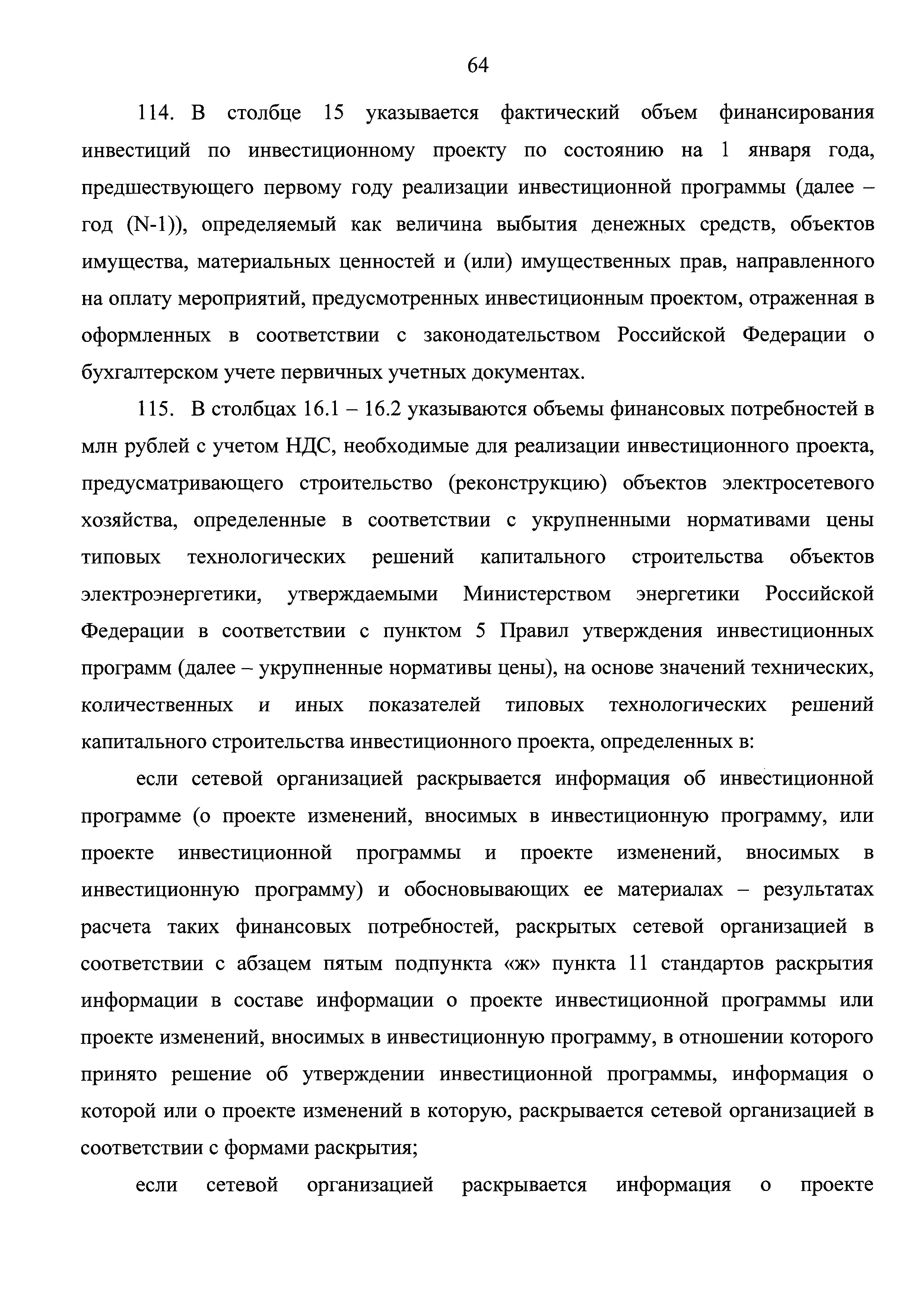 64

114. В столбце 15 указывается фактический объем финансирования инвестиций по инвестиционному проекту по состоянию на 1 января года, предшествующего первому году реализации инвестиционной программы (далее – год (N-1)), определяемый как величина выбытия денежных средств, объектов имущества, материальных ценностей и (или) имущественных прав, направленного на оплату мероприятий, предусмотренных инвестиционным проектом, отраженная в оформленных в соответствии с законодательством Российской Федерации о бухгалтерском учете первичных учетных документах.

115. В столбцах 16.1 – 16.2 указываются объемы финансовых потребностей в млн рублей с учетом НДС, необходимые для реализации инвестиционного проекта, предусматривающего строительство (реконструкцию) объектов электросетевого хозяйства, определенные в соответствии с укрупненными нормативами цены типовых технологических решений капитального строительства объектов электроэнергетики, утверждаемыми Министерством энергетики Российской Федерации в соответствии с пунктом 5 Правил утверждения инвестиционных программ (далее – укрупненные нормативы цены), на основе значений технических, количественных и иных показателей типовых технологических решений капитального строительства инвестиционного проекта, определенных в:

если сетевой организацией раскрывается информация об инвестиционной программе (о проекте изменений, вносимых в инвестиционную программу, или проекте инвестиционной программы и проекте изменений, вносимых в инвестиционную программу) и обосновывающих ее материалах – результатах расчета таких финансовых потребностей, раскрытых сетевой организацией в соответствии с абзацем пятым подпункта «ж» пункта 11 стандартов раскрытия информации в составе информации о проекте инвестиционной программы или проекте изменений, вносимых в инвестиционную программу, в отношении которого принято решение об утверждении инвестиционной программы, информация о которой или о проекте изменений в которую, раскрывается сетевой организацией в соответствии с формами раскрытия;

если сетевой организацией раскрывается информация о проекте